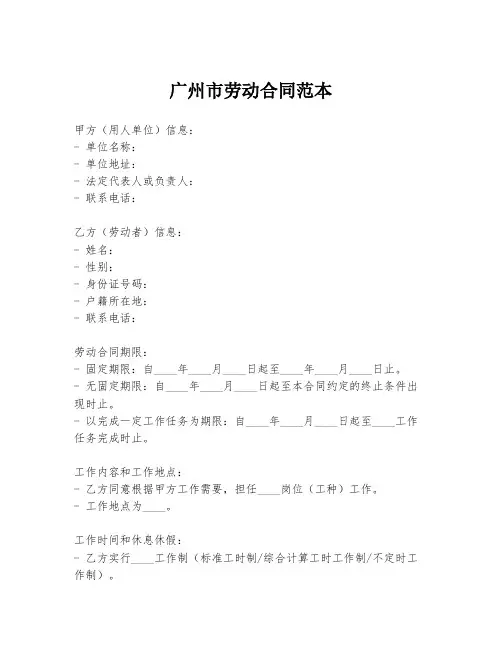 广州市劳动合同范本

甲方（用人单位）信息：
- 单位名称：
- 单位地址：
- 法定代表人或负责人：
- 联系电话：

乙方（劳动者）信息：
- 姓名：
- 性别：
- 身份证号码：
- 户籍所在地：
- 联系电话：

劳动合同期限：
- 固定期限：自____年____月____日起至____年____月____日止。
- 无固定期限：自____年____月____日起至本合同约定的终止条件出现时止。
- 以完成一定工作任务为期限：自____年____月____日起至____工作任务完成时止。

工作内容和工作地点：
- 乙方同意根据甲方工作需要，担任____岗位（工种）工作。
- 工作地点为____。

工作时间和休息休假：
- 乙方实行____工作制（标准工时制/综合计算工时工作制/不定时工作制）。